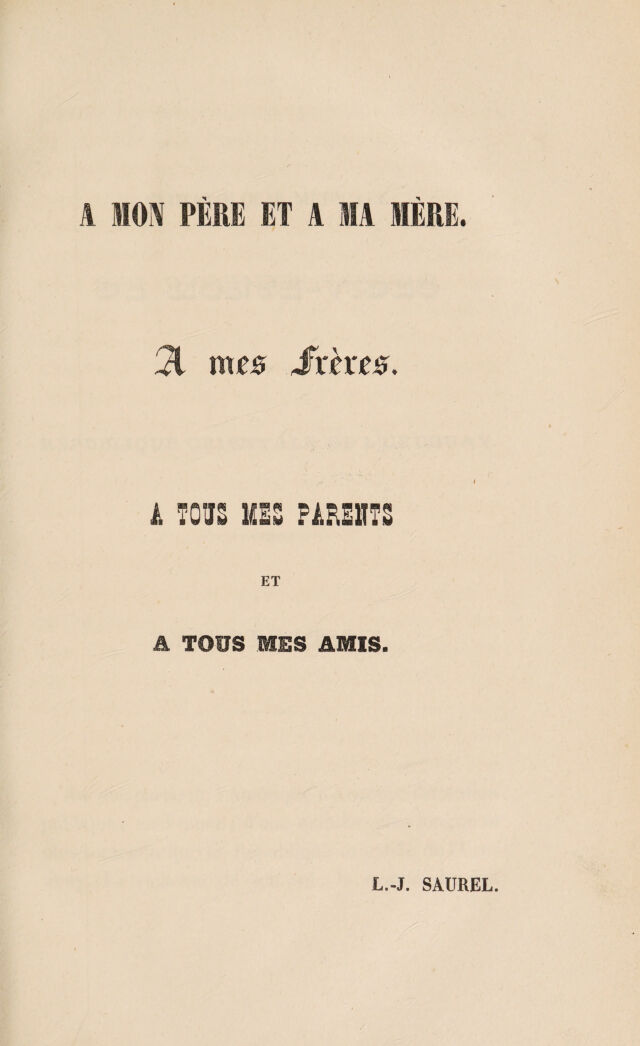 A MON PÈRE ET A MA MÈRE.

A mes Frères.

A TOUS MES PARENTS

ET

A TOUS MES AMIS.

L.-J. SAUREL.